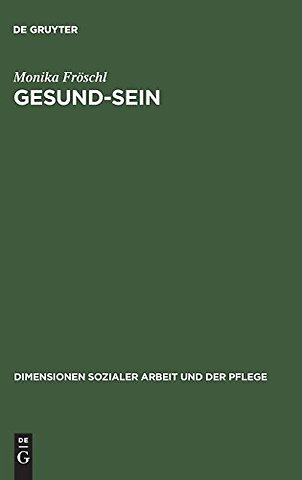 DE GRUYTER

Monika Fröschl

GESUND-SEIN

DIMENSIONEN SOZIALER ARBEIT UND DER PFLEGE

DE
G